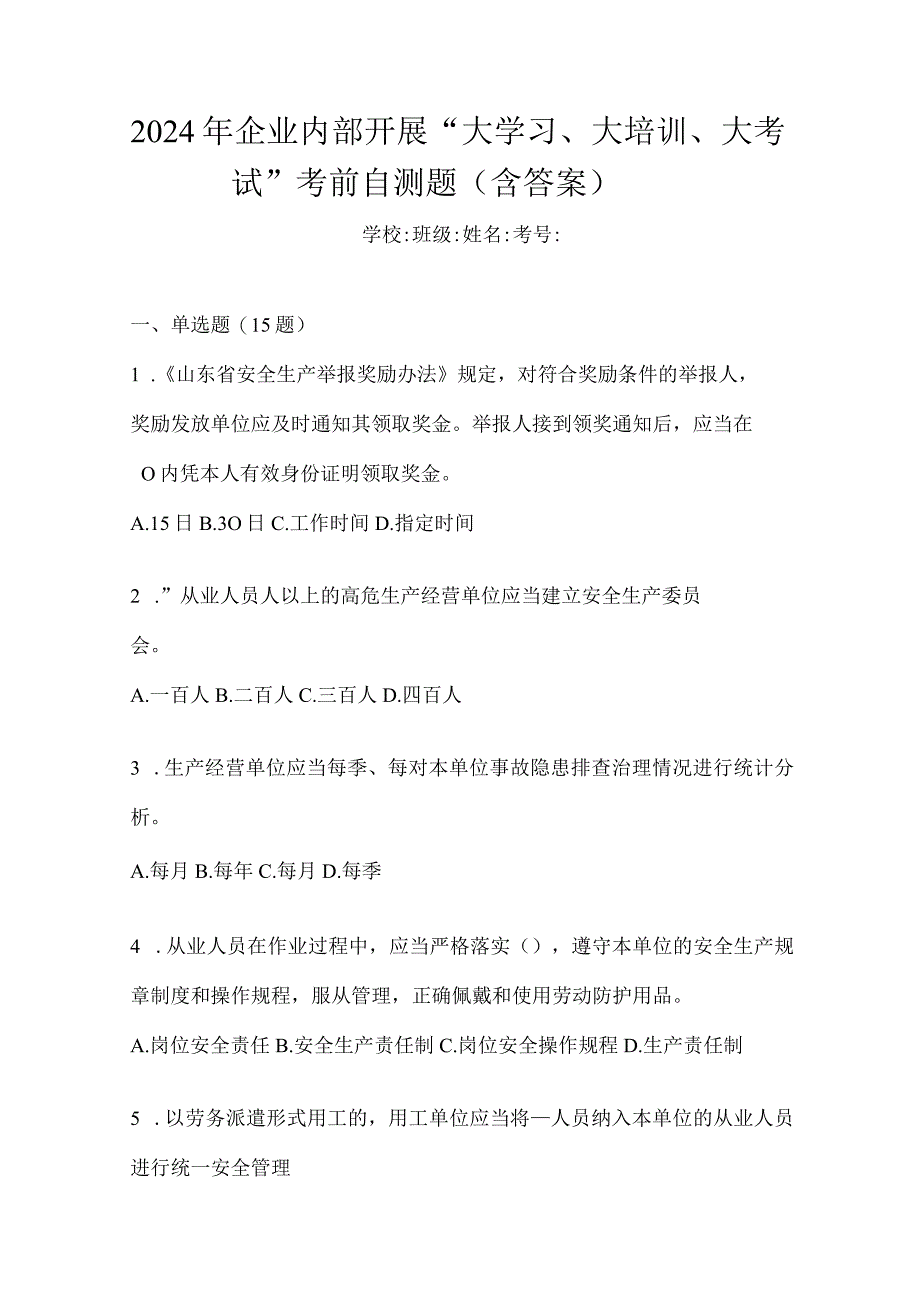 2024年企业内部开展“大学习、大培训、大考试”考前自测题（含答案）

学校:班级:姓名:考号:

一、单选题（15题）

1．《山东省安全生产举报奖励办法》规定，对符合奖励条件的举报人，奖励发放单位应及时通知其领取奖金。举报人接到领奖通知后，应当在O内凭本人有效身份证明领取奖金。

A.15日 B.3O日 C.工作时间 D.指定时间

2．”从业人员人以上的高危生产经营单位应当建立安全生产委员会。

A.一百人 B.二百人 C.三百人 D.四百人

3．生产经营单位应当每季、每对本单位事故隐患排查治理情况进行统计分析。

A.每月 B.每年 C.每月 D.每季

4．从业人员在作业过程中，应当严格落实（），遵守本单位的安全生产规章制度和操作规程，服从管理，正确佩戴和使用劳动防护用品。

A.岗位安全责任 B.安全生产责任制 C.岗位安全操作规程 D.生产责任制

5．以劳务派遣形式用工的，用工单位应当将—人员纳入本单位的从业人员进行统一安全管理